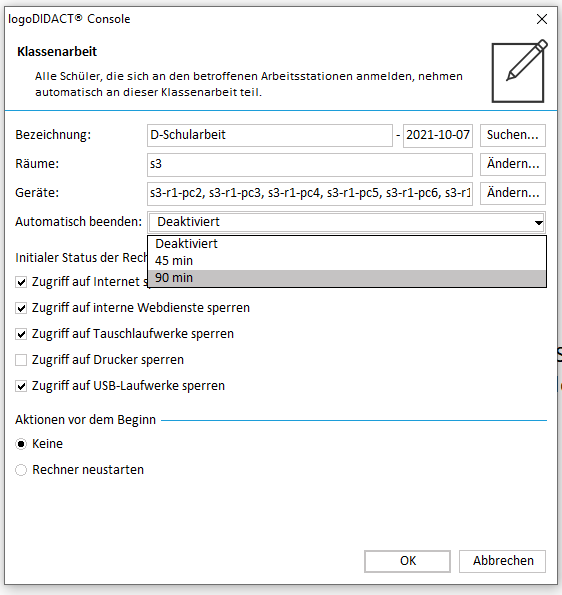 logoDIDACT® Console

Klassenarbeit

Alle Schüler, die sich an den betroffenen Arbeitsstationen anmelden, nehmen automatisch an dieser Klassenarbeit teil.

Bezeichnung: D-Schularbeit - 2021-10-07 Suchen...

Räume: s3 Ändern...

Geräte: s3-r1-pc2, s3-r1-pc3, s3-r1-pc4, s3-r1-pc5, s3-r1-pc6, s3-r1 Ändern...

Automatisch beenden: Deaktiviert

Deaktiviert
45 min
90 min

Initialer Status der Rech

Zugriff auf Internet s

Zugriff auf interne Webdienste sperren

Zugriff auf Tauschlaufwerke sperren

Zugriff auf Drucker sperren

Zugriff auf USB-Laufwerke sperren

Aktionen vor dem Beginn

Keine

Rechner neustarten

OK Abbrechen